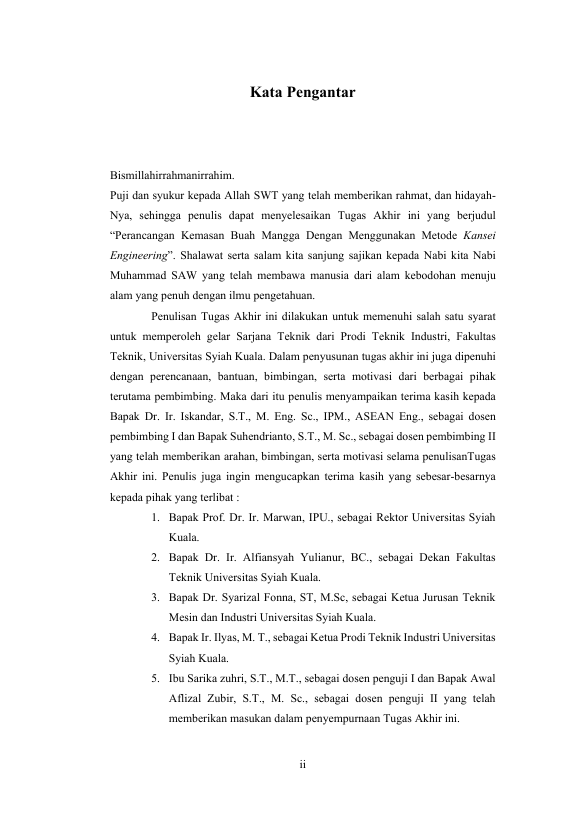 Kata Pengantar

Bismillahirrahmanirrahim.
Puji dan syukur kepada Allah SWT yang telah memberikan rahmat, dan hidayah-Nya, sehingga penulis dapat menyelesaikan Tugas Akhir ini yang berjudul “Perancangan Kemasan Buah Mangga Dengan Menggunakan Metode Kansei Engineering”. Shalawat serta salam kita sanjung sajikan kepada Nabi kita Nabi Muhammad SAW yang telah membawa manusia dari alam kebodohan menuju alam yang penuh dengan ilmu pengetahuan.

Penulisan Tugas Akhir ini dilakukan untuk memenuhi salah satu syarat untuk memperoleh gelar Sarjana Teknik dari Prodi Teknik Industri, Fakultas Teknik, Universitas Syiah Kuala. Dalam penyusunan tugas akhir ini juga dipenuhi dengan perencanaan, bantuan, bimbingan, serta motivasi dari berbagai pihak terutama pembimbing. Maka dari itu penulis menyampaikan terima kasih kepada Bapak Dr. Ir. Iskandar, S.T., M. Eng. Sc., IPM., ASEAN Eng., sebagai dosen pembimbing I dan Bapak Suhendrianto, S.T., M. Sc., sebagai dosen pembimbing II yang telah memberikan arahan, bimbingan, serta motivasi selama penulisanTugas Akhir ini. Penulis juga ingin mengucapkan terima kasih yang sebesar-besarnya kepada pihak yang terlibat :
1. Bapak Prof. Dr. Ir. Marwan, IPU., sebagai Rektor Universitas Syiah Kuala.
2. Bapak Dr. Ir. Alfiansyah Yulianur, BC., sebagai Dekan Fakultas Teknik Universitas Syiah Kuala.
3. Bapak Dr. Syarizal Fonna, ST, M.Sc, sebagai Ketua Jurusan Teknik Mesin dan Industri Universitas Syiah Kuala.
4. Bapak Ir. Ilyas, M. T., sebagai Ketua Prodi Teknik Industri Universitas Syiah Kuala.
5. Ibu Sarika zuhri, S.T., M.T., sebagai dosen penguji I dan Bapak Awal Aflizal Zubir, S.T., M. Sc., sebagai dosen penguji II yang telah memberikan masukan dalam penyempurnaan Tugas Akhir ini.

ii